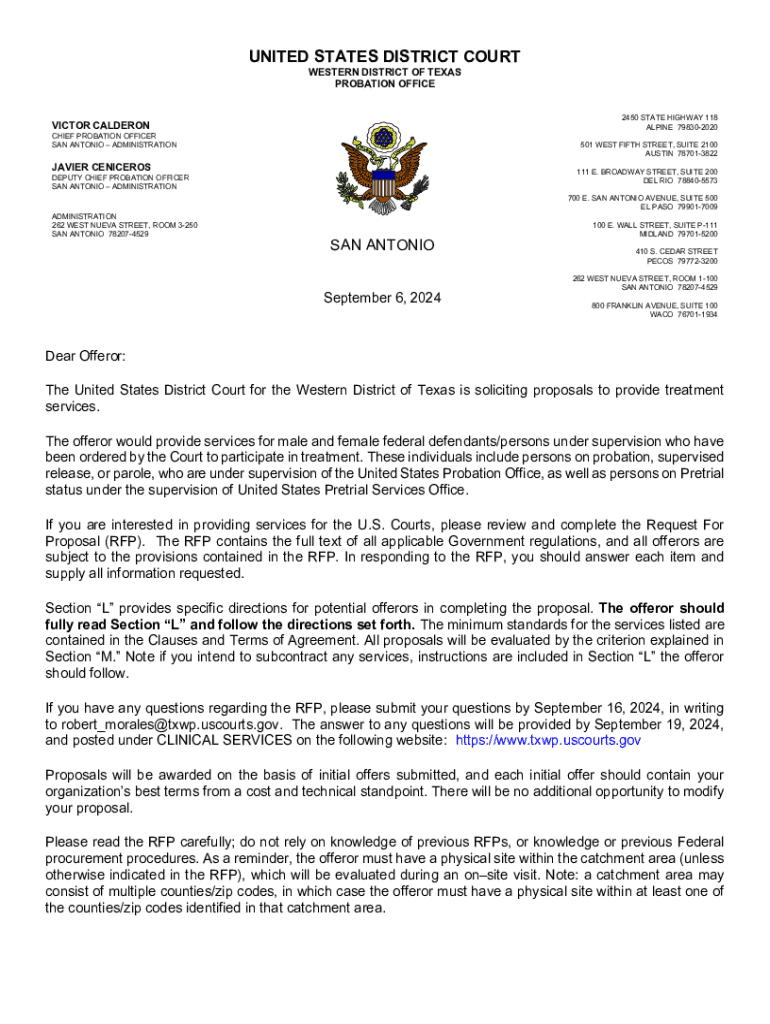 UNITED STATES DISTRICT COURT
WESTERN DISTRICT OF TEXAS
PROBATION OFFICE

VICTOR CALDERON
CHIEF PROBATION OFFICER
SAN ANTONIO – ADMINISTRATION

JAVIER CENICEROS
DEPUTY CHIEF PROBATION OFFICER
SAN ANTONIO – ADMINISTRATION

ADMINISTRATION
262 WEST NUEVA STREET, ROOM 3-250
SAN ANTONIO 78207-4529

SAN ANTONIO

September 6, 2024

2450 STATE HIGHWAY 118
ALPINE 79830-2020

501 WEST FIFTH STREET, SUITE 2100
AUSTIN 78701-3822

111 E. BROADWAY STREET, SUITE 200
DEL RIO 78840-5573

700 E. SAN ANTONIO AVENUE, SUITE 500
EL PASO 79901-7009

100 E. WALL STREET, SUITE P-111
MIDLAND 79701-5200

410 S. CEDAR STREET
PECOS 79772-3200

262 WEST NUEVA STREET, ROOM 1-100
SAN ANTONIO 78207-4529

800 FRANKLIN AVENUE, SUITE 100
WACO 76701-1934

Dear Offeror:

The United States District Court for the Western District of Texas is soliciting proposals to provide treatment services.

The offeror would provide services for male and female federal defendants/persons under supervision who have been ordered by the Court to participate in treatment. These individuals include persons on probation, supervised release, or parole, who are under supervision of the United States Probation Office, as well as persons on Pretrial status under the supervision of United States Pretrial Services Office.

If you are interested in providing services for the U.S. Courts, please review and complete the Request For Proposal (RFP). The RFP contains the full text of all applicable Government regulations, and all offerors are subject to the provisions contained in the RFP. In responding to the RFP, you should answer each item and supply all information requested.

Section “L” provides specific directions for potential offerors in completing the proposal. The offeror should fully read Section “L” and follow the directions set forth. The minimum standards for the services listed are contained in the Clauses and Terms of Agreement. All proposals will be evaluated by the criterion explained in Section “M.” Note if you intend to subcontract any services, instructions are included in Section “L” the offeror should follow.

If you have any questions regarding the RFP, please submit your questions by September 16, 2024, in writing to robert_morales@txwp.uscourts.gov. The answer to any questions will be provided by September 19, 2024, and posted under CLINICAL SERVICES on the following website: https://www.txwp.uscourts.gov

Proposals will be awarded on the basis of initial offers submitted, and each initial offer should contain your organization’s best terms from a cost and technical standpoint. There will be no additional opportunity to modify your proposal.

Please read the RFP carefully; do not rely on knowledge of previous RFPs, or knowledge or previous Federal procurement procedures. As a reminder, the offeror must have a physical site within the catchment area (unless otherwise indicated in the RFP), which will be evaluated during an on–site visit. Note: a catchment area may consist of multiple counties/zip codes, in which case the offeror must have a physical site within at least one of the counties/zip codes identified in that catchment area.